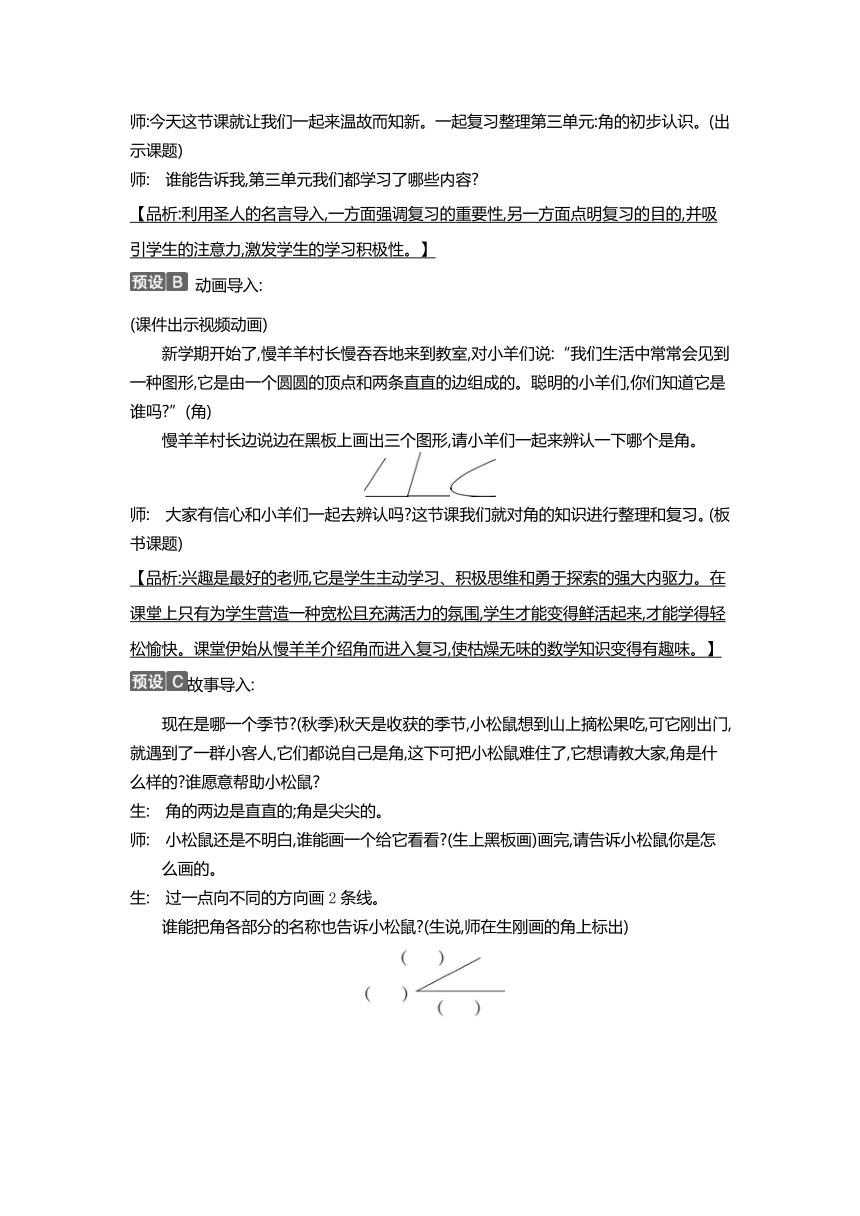 师:今天这节课就让我们一起来温故而知新。一起复习整理第三单元:角的初步认识。(出示课题)

师:　谁能告诉我,第三单元我们都学习了哪些内容?

【品析:利用圣人的名言导入,一方面强调复习的重要性,另一方面点明复习的目的,并吸引学生的注意力,激发学生的学习积极性。】

预设 B 动画导入:

(课件出示视频动画)

新学期开始了,慢羊羊村长慢吞吞地来到教室,对小羊们说:“我们生活中常常会见到一种图形,它是由一个圆圆的顶点和两条直直的边组成的。聪明的小羊们,你们知道它是谁吗?”(角)

慢羊羊村长边说边在黑板上画出三个图形,请小羊们一起来辨认一下哪个是角。

师:　大家有信心和小羊们一起去辨认吗?这节课我们就对角的知识进行整理和复习。(板书课题)

【品析:兴趣是最好的老师,它是学生主动学习、积极思维和勇于探索的强大内驱力。在课堂上只有为学生营造一种宽松且充满活力的氛围,学生才能变得鲜活起来,才能学得轻松愉快。课堂伊始从慢羊羊介绍角而进入复习,使枯燥无味的数学知识变得有趣味。】

预设 C 故事导入:

现在是哪一个季节?(秋季)秋天是收获的季节,小松鼠想到山上摘松果吃,可它刚出门,就遇到了一群小客人,它们都说自己是角,这下可把小松鼠难住了,它想请教大家,角是什么样的?谁愿意帮助小松鼠?

生:　角的两边是直直的;角是尖尖的。

师:　小松鼠还是不明白,谁能画一个给它看看?(生上黑板画)画完,请告诉小松鼠你是怎么画的。

生:　过一点向不同的方向画 2 条线。

谁能把角各部分的名称也告诉小松鼠?(生说,师在生刚画的角上标出)

(　)
(　)
(　)